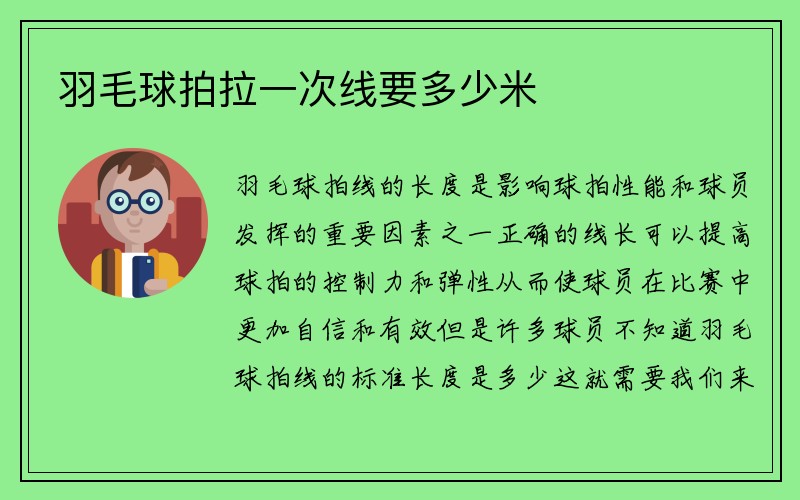 羽毛球拍拉一次线要多少米

羽毛球拍线的长度是影响球拍性能和球员发挥的重要因素之一正确的线长可以提高球拍的控制力和弹性从而使球员在比赛中更加自信和有效但是许多球员不知道羽毛球拍线的标准长度是多少这就需要我们来